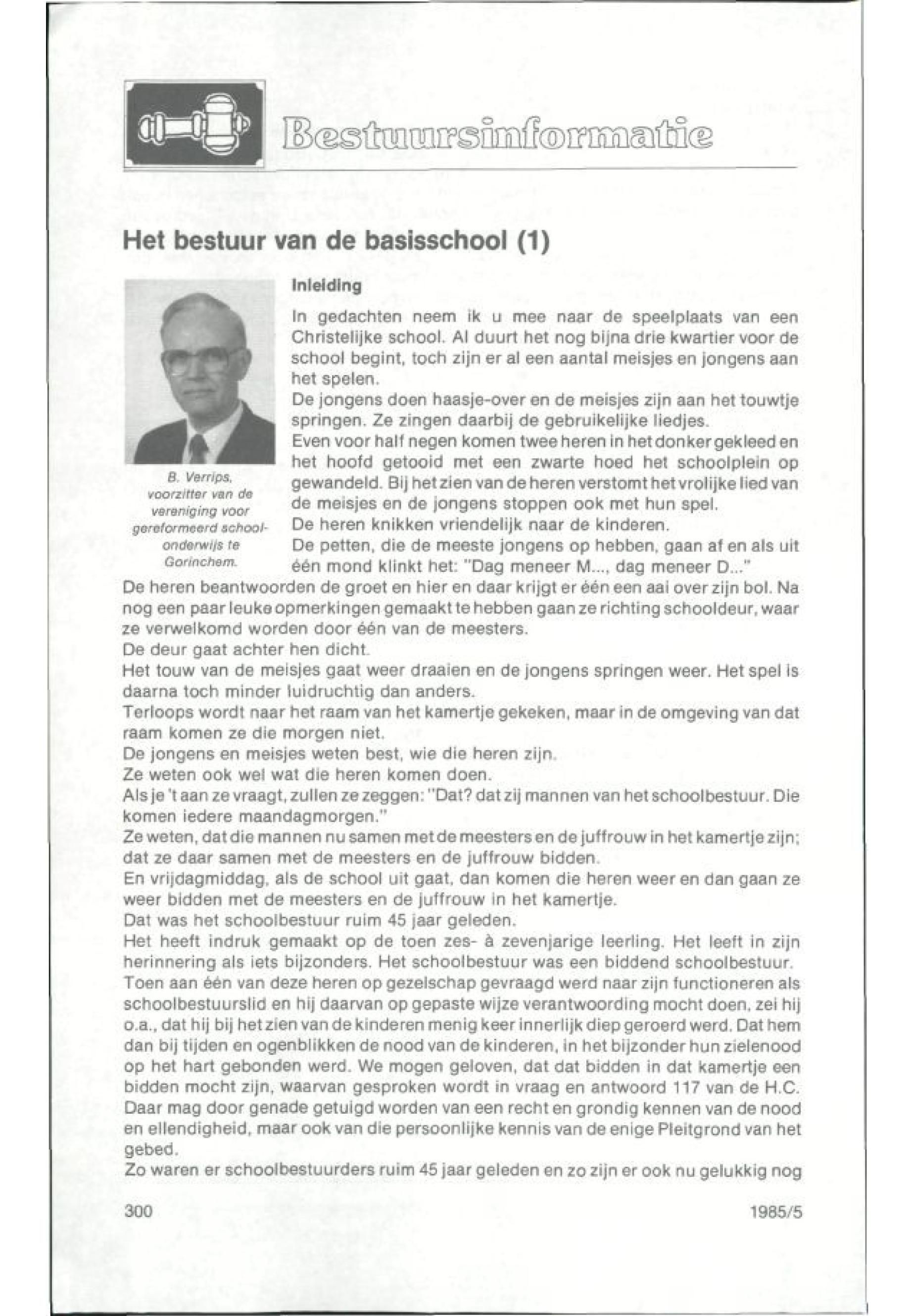 Bestuursinformatie

Het bestuur van de basisschool (1)

B. Verrips, voorzitter van de vereniging voor gereformeerd schoolonderwijs te Gorinchem.

Inleiding

In gedachten neem ik u mee naar de speelplaats van een Christelijke school. Al duurt het nog bijna drie kwartier voor de school begint, toch zijn er al een aantal meisjes en jongens aan het spelen.
De jongens doen haasje-over en de meisjes zijn aan het touwtje springen. Ze zingen daarbij de gebruikelijke liedjes.
Even voor half negen komen twee heren in het donker gekleed en het hoofd getooid met een zwarte hoed het schoolplein op gewandeld. Bij het zien van de heren verstomt het vrolijke lied van de meisjes en de jongens stoppen ook met hun spel.
De heren knikken vriendelijk naar de kinderen.
De petten, die de meeste jongens op hebben, gaan af en als uit één mond klinkt het: "Dag meneer M..., dag meneer D..."
De heren beantwoorden de groet en hier en daar krijgt er één een aai over zijn bol. Na nog een paar leuke opmerkingen gemaakt te hebben gaan ze richting schooldeur, waar ze verwelkomd worden door één van de meesters.
De deur gaat achter hen dicht.
Het touw van de meisjes gaat weer draaien en de jongens springen weer. Het spel is daarna toch minder luidruchtig dan anders.
Terloops wordt naar het raam van het kamertje gekeken, maar in de omgeving van dat raam komen ze die morgen niet.
De jongens en meisjes weten best, wie die heren zijn.
Ze weten ook wel wat die heren komen doen.
Als je 't aan ze vraagt, zullen ze zeggen: "Dat? dat zij mannen van het schoolbestuur. Die komen iedere maandagmorgen."
Ze weten, dat die mannen nu samen met de meesters en de juffrouw in het kamertje zijn; dat ze daar samen met de meesters en de juffrouw bidden.
En vrijdagmiddag, als de school uit gaat, dan komen die heren weer en dan gaan ze weer bidden met de meesters en de juffrouw in het kamertje.
Dat was het schoolbestuur ruim 45 jaar geleden.
Het heeft indruk gemaakt op de toen zes- à zevenjarige leerling. Het leeft in zijn herinnering als iets bijzonders. Het schoolbestuur was een biddend schoolbestuur.
Toen aan één van deze heren op gezelschap gevraagd werd naar zijn functioneren als schoolbestuurslid en hij daarvan op gepaste wijze verantwoording mocht doen, zei hij o.a., dat hij bij het zien van de kinderen menig keer innerlijk diep geroerd werd. Dat hem dan bij tijden en ogenblikken de nood van de kinderen, in het bijzonder hun zielenood op het hart gebonden werd. We mogen geloven, dat dat bidden in dat kamertje een bidden mocht zijn, waarvan gesproken wordt in vraag en antwoord 117 van de H.C. Daar mag door genade getuigd worden van een recht en grondig kennen van de nood en ellendigheid, maar ook van die persoonlijke kennis van de enige Pleitgrond van het gebed.
Zo waren er schoolbestuurders ruim 45 jaar geleden en zo zijn er ook nu gelukkig nog

300 1985/5